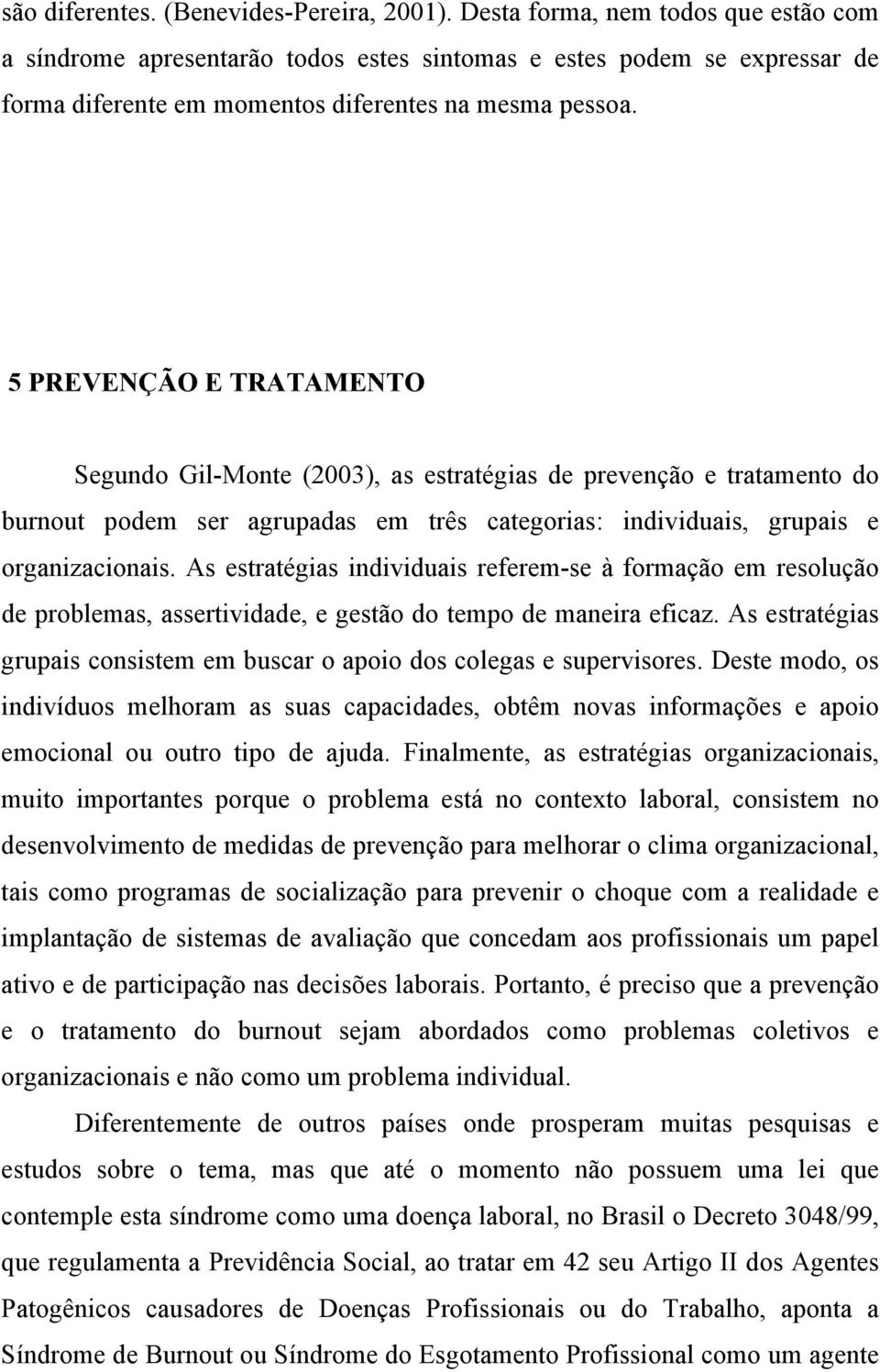 são diferentes. (Benevides-Pereira, 2001). Desta forma, nem todos que estão com a síndrome apresentarão todos estes sintomas e estes podem se expressar de forma diferente em momentos diferentes na mesma pessoa.

5 PREVENÇÃO E TRATAMENTO

Segundo Gil-Monte (2003), as estratégias de prevenção e tratamento do burnout podem ser agrupadas em três categorias: individuais, grupais e organizacionais. As estratégias individuais referem-se à formação em resolução de problemas, assertividade, e gestão do tempo de maneira eficaz. As estratégias grupais consistem em buscar o apoio dos colegas e supervisores. Deste modo, os indivíduos melhoram as suas capacidades, obtêm novas informações e apoio emocional ou outro tipo de ajuda. Finalmente, as estratégias organizacionais, muito importantes porque o problema está no contexto laboral, consistem no desenvolvimento de medidas de prevenção para melhorar o clima organizacional, tais como programas de socialização para prevenir o choque com a realidade e implantação de sistemas de avaliação que concedam aos profissionais um papel ativo e de participação nas decisões laborais. Portanto, é preciso que a prevenção e o tratamento do burnout sejam abordados como problemas coletivos e organizacionais e não como um problema individual.

Diferentemente de outros países onde prosperam muitas pesquisas e estudos sobre o tema, mas que até o momento não possuem uma lei que contemple esta síndrome como uma doença laboral, no Brasil o Decreto 3048/99, que regulamenta a Previdência Social, ao tratar em 42 seu Artigo II dos Agentes Patogênicos causadores de Doenças Profissionais ou do Trabalho, aponta a Síndrome de Burnout ou Síndrome do Esgotamento Profissional como um agente